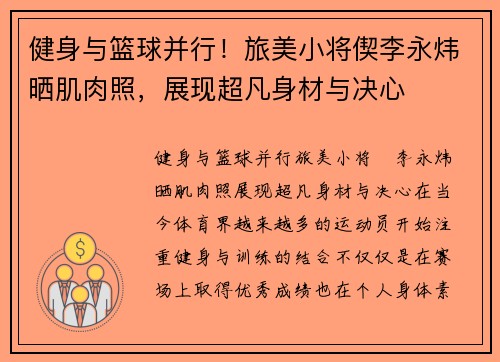 健身与篮球并行！旅美小将偰李永炜晒肌肉照，展现超凡身材与决心

健身与篮球并行旅美小将　李永炜晒肌肉照展现超凡身材与决心在当今体育界越来越多的运动员开始注重健身与训练的结合不仅仅是在赛场上取得优秀成绩也在个人身体素

$